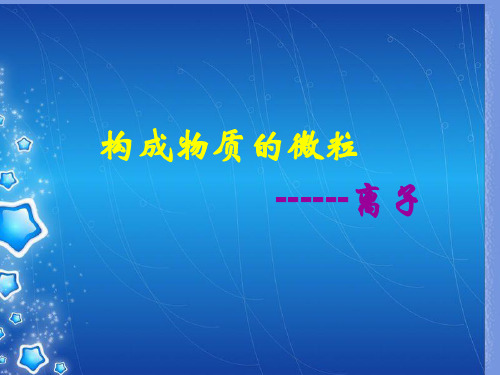 构成物质的微粒

------离子